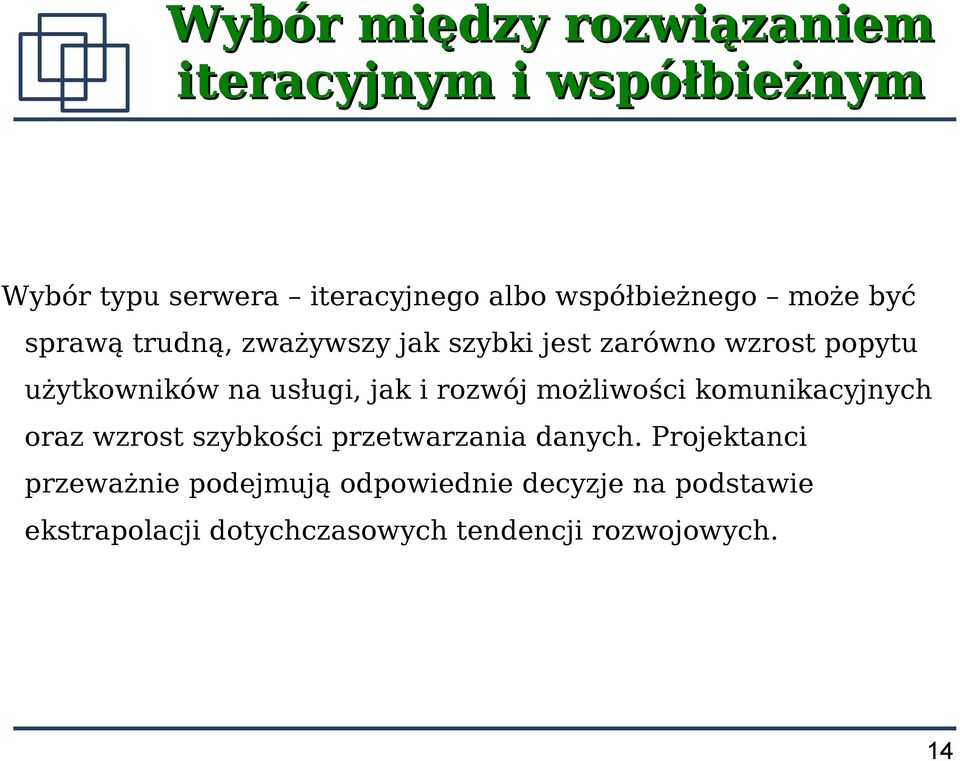 Wybór między rozwiązaniem iteracyjnym i współbieżnym

Wybór typu serwera – iteracyjnego albo współbieżnego – może być sprawą trudną, zważywszy jak szybki jest zarówno wzrost popytu użytkowników na usługi, jak i rozwój możliwości komunikacyjnych oraz wzrost szybkości przetwarzania danych. Projektanci przeważnie podejmują odpowiednie decyzje na podstawie ekstrapolacji dotychczasowych tendencji rozwojowych.

14